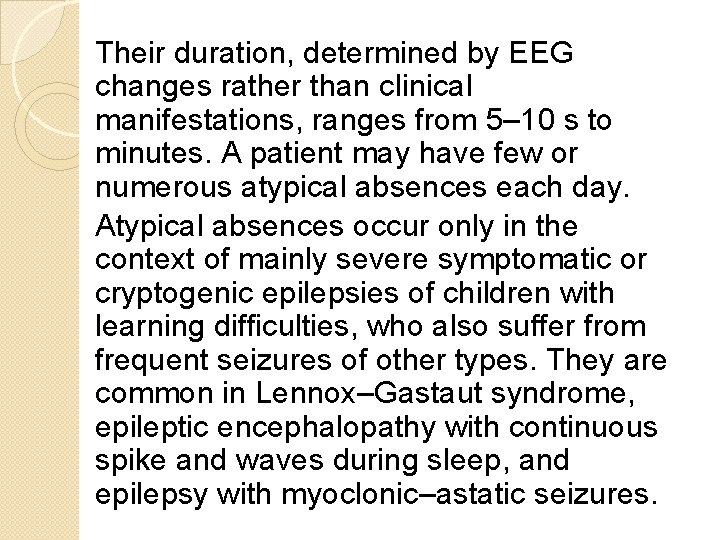 Their duration, determined by EEG changes rather than clinical manifestations, ranges from 5–10 s to minutes. A patient may have few or numerous atypical absences each day.

Atypical absences occur only in the context of mainly severe symptomatic or cryptogenic epilepsies of children with learning difficulties, who also suffer from frequent seizures of other types. They are common in Lennox–Gastaut syndrome, epileptic encephalopathy with continuous spike and waves during sleep, and epilepsy with myoclonic–astatic seizures.